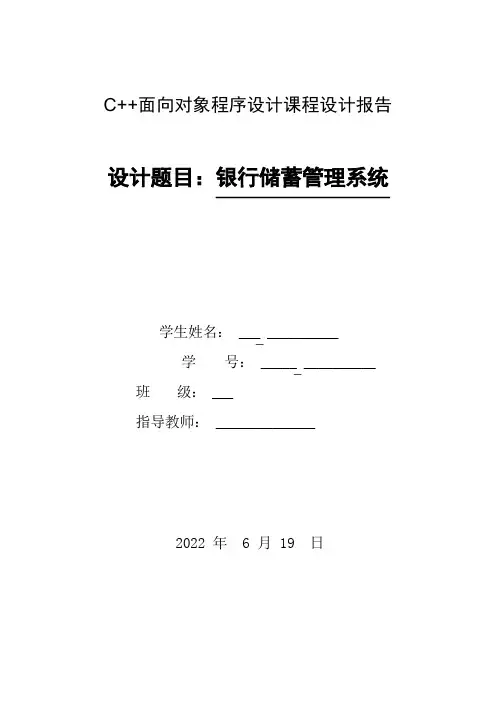 C++面向对象程序设计课程设计报告

设计题目：银行储蓄管理系统

学生姓名：

学　　号：

班　　级：

指导教师：

2022 年　6 月 19　日